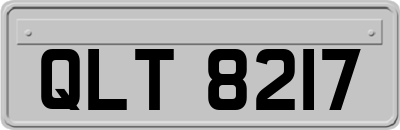 QLT 8217